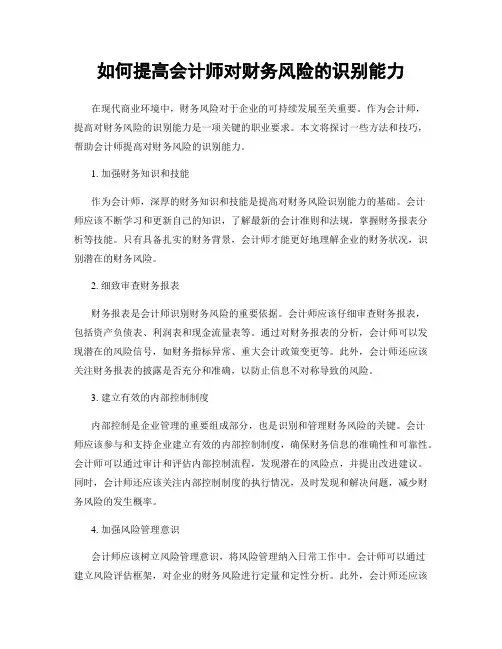 如何提高会计师对财务风险的识别能力

在现代商业环境中，财务风险对于企业的可持续发展至关重要。作为会计师，提高对财务风险的识别能力是一项关键的职业要求。本文将探讨一些方法和技巧，帮助会计师提高对财务风险的识别能力。

1. 加强财务知识和技能

作为会计师，深厚的财务知识和技能是提高对财务风险识别能力的基础。会计师应该不断学习和更新自己的知识，了解最新的会计准则和法规，掌握财务报表分析等技能。只有具备扎实的财务背景，会计师才能更好地理解企业的财务状况，识别潜在的财务风险。

2. 细致审查财务报表

财务报表是会计师识别财务风险的重要依据。会计师应该仔细审查财务报表，包括资产负债表、利润表和现金流量表等。通过对财务报表的分析，会计师可以发现潜在的风险信号，如财务指标异常、重大会计政策变更等。此外，会计师还应该关注财务报表的披露是否充分和准确，以防止信息不对称导致的风险。

3. 建立有效的内部控制制度

内部控制是企业管理的重要组成部分，也是识别和管理财务风险的关键。会计师应该参与和支持企业建立有效的内部控制制度，确保财务信息的准确性和可靠性。会计师可以通过审计和评估内部控制流程，发现潜在的风险点，并提出改进建议。同时，会计师还应该关注内部控制制度的执行情况，及时发现和解决问题，减少财务风险的发生概率。

4. 加强风险管理意识

会计师应该树立风险管理意识，将风险管理纳入日常工作中。会计师可以通过建立风险评估框架，对企业的财务风险进行定量和定性分析。此外，会计师还应该